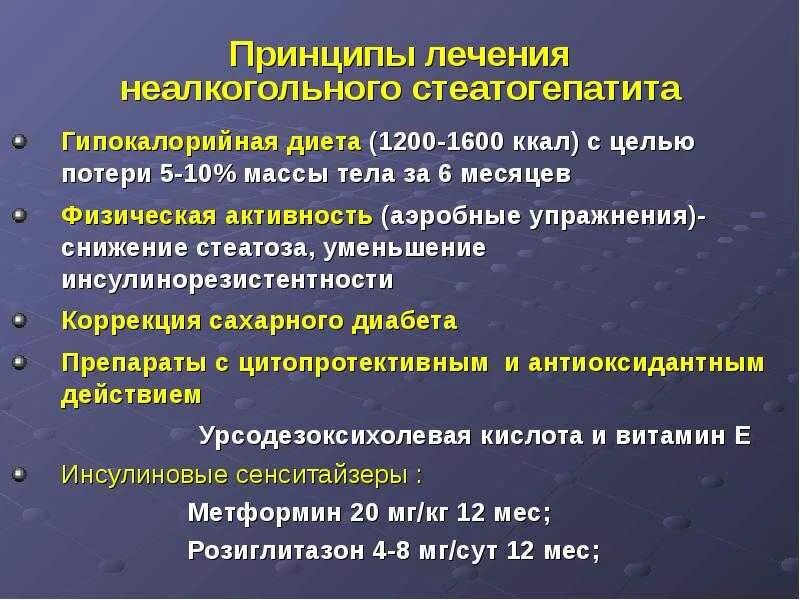 Принципы лечения неалкогольного стеатогепатита

Гипокалорийная диета (1200-1600 ккал) с целью потери 5-10% массы тела за 6 месяцев

Физическая активность (аэробные упражнения)- снижение стеатоза, уменьшение инсулинорезистентности

Коррекция сахарного диабета

Препараты с цитопротективным и антиоксидантным действием

Урсодезоксихолевая кислота и витамин Е

Инсулиновые сенситайзеры :

Метформин 20 мг/кг 12 мес;

Розиглитазон 4-8 мг/сут 12 мес;